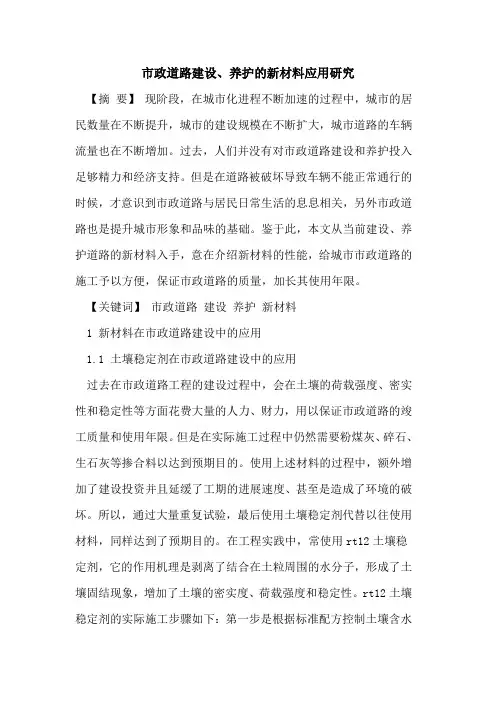 市政道路建设、养护的新材料应用研究

【摘 要】 现阶段，在城市化进程不断加速的过程中，城市的居民数量在不断提升，城市的建设规模在不断扩大，城市道路的车辆流量也在不断增加。过去，人们并没有对市政道路建设和养护投入足够精力和经济支持。但是在道路被破坏导致车辆不能正常通行的时候，才意识到市政道路与居民日常生活的息息相关，另外市政道路也是提升城市形象和品味的基础。鉴于此，本文从当前建设、养护道路的新材料入手，意在介绍新材料的性能，给城市市政道路的施工予以方便，保证市政道路的质量，加长其使用年限。

【关键词】 市政道路 建设 养护 新材料

1 新材料在市政道路建设中的应用

1.1 土壤稳定剂在市政道路建设中的应用

过去在市政道路工程的建设过程中，会在土壤的荷载强度、密实性和稳定性等方面花费大量的人力、财力，用以保证市政道路的竣工质量和使用年限。但是在实际施工过程中仍然需要粉煤灰、碎石、生石灰等掺合料以达到预期目的。使用上述材料的过程中，额外增加了建设投资并且延缓了工期的进展速度、甚至是造成了环境的破坏。所以，通过大量重复试验，最后使用土壤稳定剂代替以往使用材料，同样达到了预期目的。在工程实践中，常使用rt12 土壤稳定剂，它的作用机理是剥离了结合在土粒周围的水分子，形成了土壤固结现象，增加了土壤的密实度、荷载强度和稳定性。rt12 土壤稳定剂的实际施工步骤如下：第一步是根据标准配方控制土壤含水